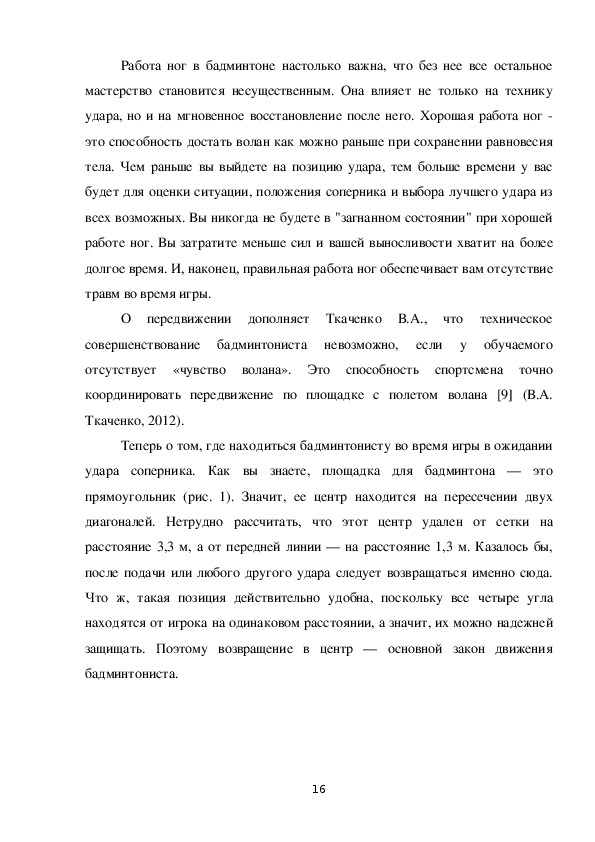 Работа ног в бадминтоне настолько важна, что без нее все остальное мастерство становится несущественным. Она влияет не только на технику удара, но и на мгновенное восстановление после него. Хорошая работа ног - это способность достать волан как можно раньше при сохранении равновесия тела. Чем раньше вы выйдете на позицию удара, тем больше времени у вас будет для оценки ситуации, положения соперника и выбора лучшего удара из всех возможных. Вы никогда не будете в "загнанном состоянии" при хорошей работе ног. Вы затратите меньше сил и вашей выносливости хватит на более долгое время. И, наконец, правильная работа ног обеспечивает вам отсутствие травм во время игры.

О передвижении дополняет Ткаченко В.А., что техническое совершенствование бадминтониста невозможно, если у обучаемого отсутствует «чувство волана». Это способность спортсмена точно координировать передвижение по площадке с полетом волана [9] (В.А. Ткаченко, 2012).

Теперь о том, где находиться бадминтонисту во время игры в ожидании удара соперника. Как вы знаете, площадка для бадминтона — это прямоугольник (рис. 1). Значит, ее центр находится на пересечении двух диагоналей. Нетрудно рассчитать, что этот центр удален от сетки на расстояние 3,3 м, а от передней линии — на расстояние 1,3 м. Казалось бы, после подачи или любого другого удара следует возвращаться именно сюда. Что ж, такая позиция действительно удобна, поскольку все четыре угла находятся от игрока на одинаковом расстоянии, а значит, их можно надежней защищать. Поэтому возвращение в центр — основной закон движения бадминтониста.

16